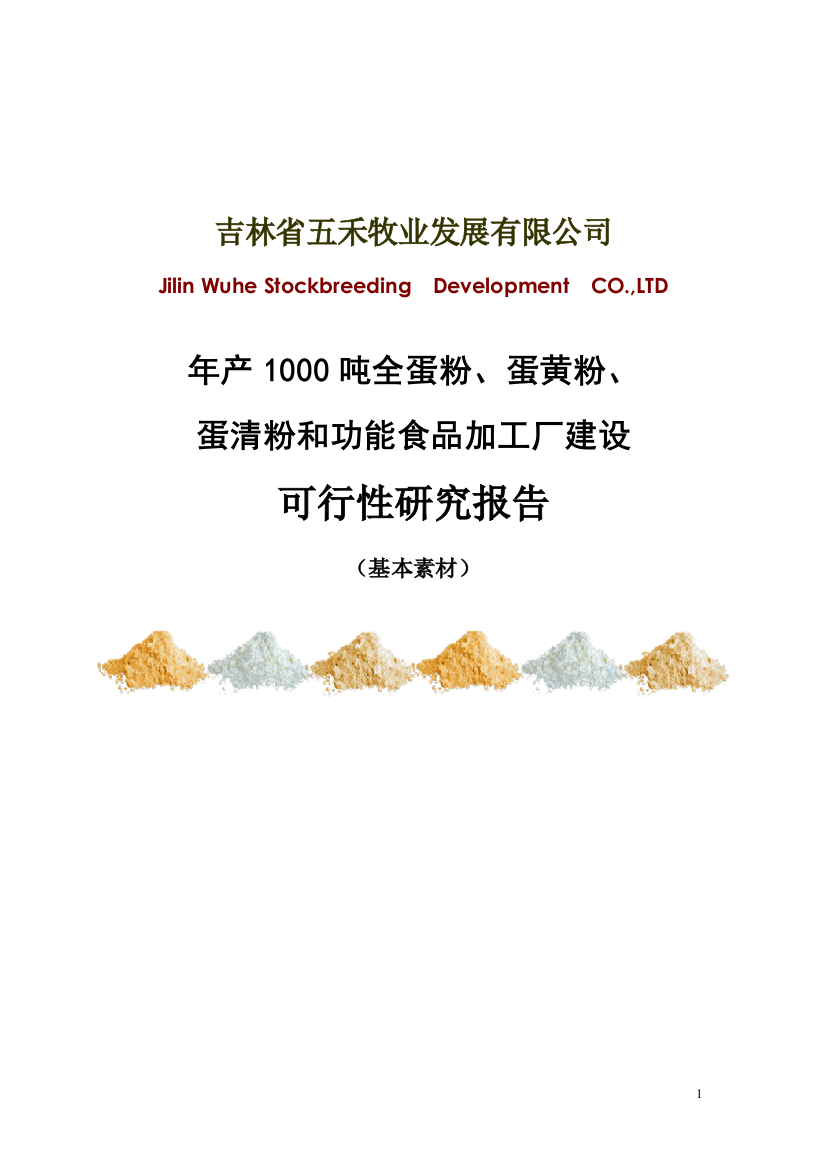 吉林省五禾牧业发展有限公司

Jilin Wuhe Stockbreeding Development CO.,LTD

年产 1000 吨全蛋粉、蛋黄粉、

蛋清粉和功能食品加工厂建设

可行性研究报告

（基本素材）

1